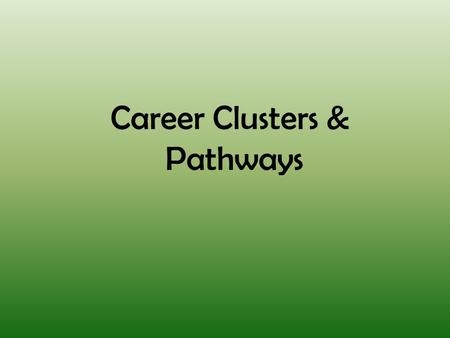 Career Clusters & Pathways